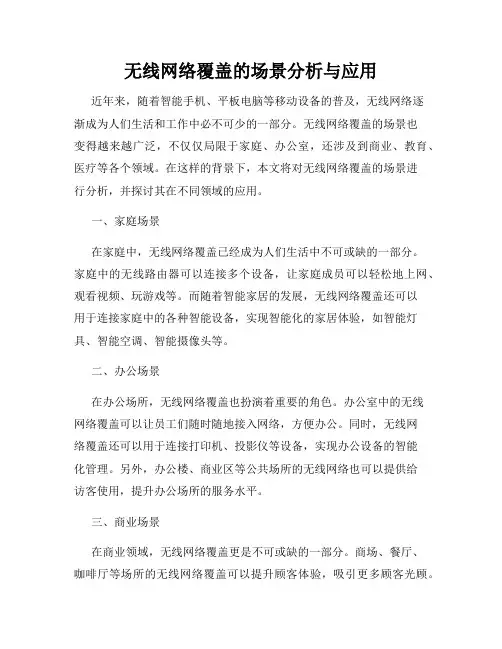 无线网络覆盖的场景分析与应用

近年来，随着智能手机、平板电脑等移动设备的普及，无线网络逐渐成为人们生活和工作中必不可少的一部分。无线网络覆盖的场景也变得越来越广泛，不仅仅局限于家庭、办公室，还涉及到商业、教育、医疗等各个领域。在这样的背景下，本文将对无线网络覆盖的场景进行分析，并探讨其在不同领域的应用。

一、家庭场景

在家庭中，无线网络覆盖已经成为人们生活中不可或缺的一部分。家庭中的无线路由器可以连接多个设备，让家庭成员可以轻松地上网、观看视频、玩游戏等。而随着智能家居的发展，无线网络覆盖还可以用于连接家庭中的各种智能设备，实现智能化的家居体验，如智能灯具、智能空调、智能摄像头等。

二、办公场景

在办公场所，无线网络覆盖也扮演着重要的角色。办公室中的无线网络覆盖可以让员工们随时随地接入网络，方便办公。同时，无线网络覆盖还可以用于连接打印机、投影仪等设备，实现办公设备的智能化管理。另外，办公楼、商业区等公共场所的无线网络也可以提供给访客使用，提升办公场所的服务水平。

三、商业场景

在商业领域，无线网络覆盖更是不可或缺的一部分。商场、餐厅、咖啡厅等场所的无线网络覆盖可以提升顾客体验，吸引更多顾客光顾。